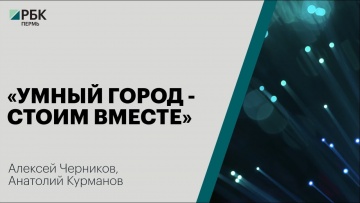 РБК
ПЕРМЬ

«УМНЫЙ ГОРОД - СТОИМ ВМЕСТЕ»

Алексей Черников, Анатолий Курманов